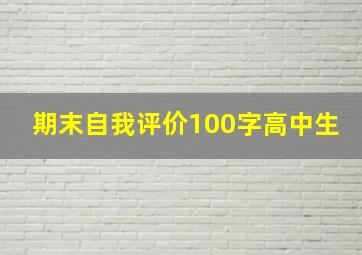 期末自我评价100字高中生